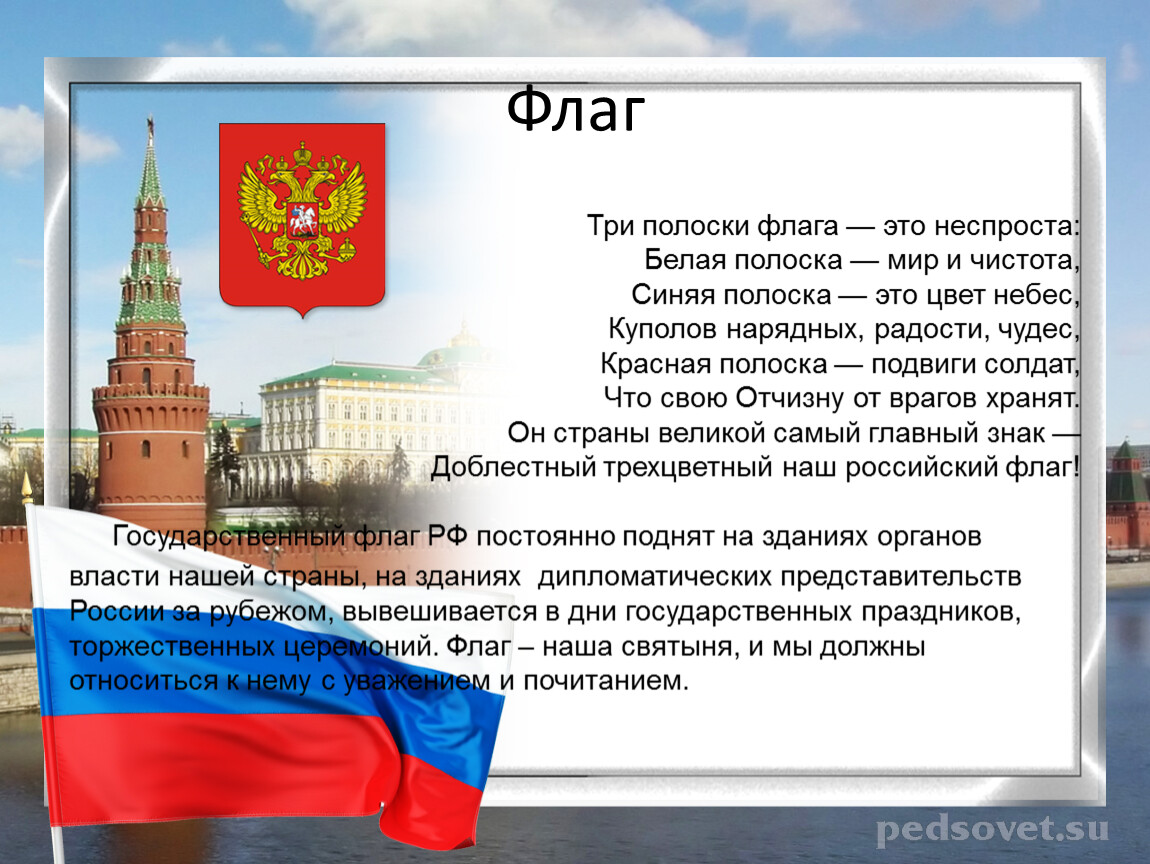 Флаг

Три полоски флага — это неспроста:
Белая полоска — мир и чистота,
Синяя полоска — это цвет небес,
Куполов нарядных, радости, чудес,
Красная полоска — подвиги солдат,
Что свою Отчизну от врагов хранят.
Он страны великой самый главный знак —
Доблестный трехцветный наш российский флаг!

Государственный флаг РФ постоянно поднят на зданиях органов власти нашей страны, на зданиях дипломатических представительств России за рубежом, вывешивается в дни государственных праздников, торжественных церемоний. Флаг – наша святыня, и мы должны относиться к нему с уважением и почитанием.

pedsovet.su